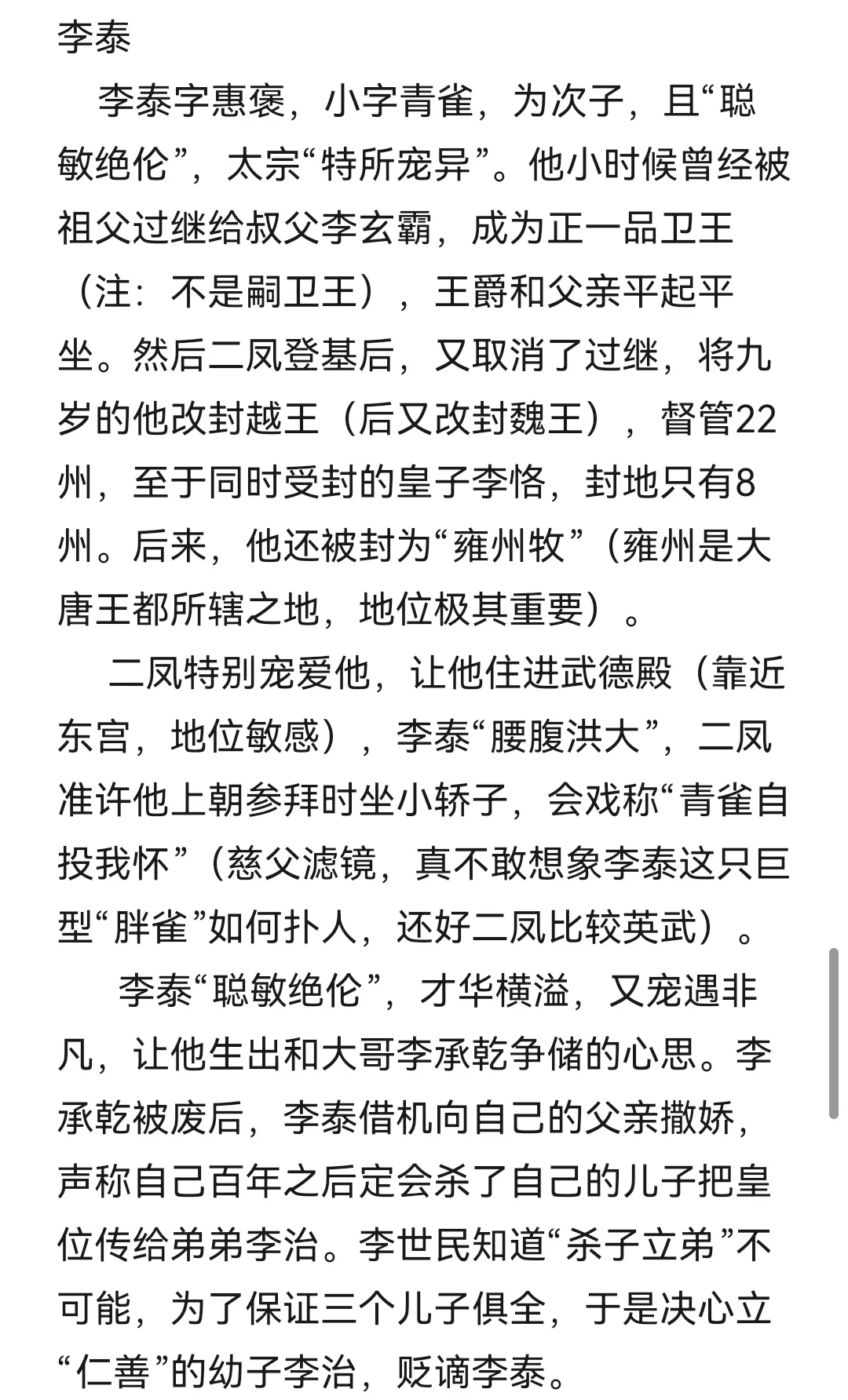 李泰

李泰字惠褒，小字青雀，为次子，且“聪敏绝伦”，太宗“特所宠异”。他小时候曾经被祖父过继给叔父李玄霸，成为正一品卫王（注：不是嗣卫王），王爵和父亲平起平坐。然后二凤登基后，又取消了过继，将九岁的他改封越王（后又改封魏王），督管22州，至于同时受封的皇子李恪，封地只有8州。后来，他还被封为“雍州牧”（雍州是大唐王都所辖之地，地位极其重要）。

二凤特别宠爱他，让他住进武德殿（靠近东宫，地位敏感），李泰“腰腹洪大”，二凤准许他上朝参拜时坐小轿子，会戏称“青雀自投我怀”（慈父滤镜，真不敢想象李泰这只巨型“胖雀”如何扑人，还好二凤比较英武）。

李泰“聪敏绝伦”，才华横溢，又宠遇非凡，让他生出和大哥李承乾争储的心思。李承乾被废后，李泰借机向自己的父亲撒娇，声称自己百年之后定会杀了自己的儿子把皇位传给弟弟李治。李世民知道“杀子立弟”不可能，为了保证三个儿子俱全，于是决心立“仁善”的幼子李治，贬谪李泰。